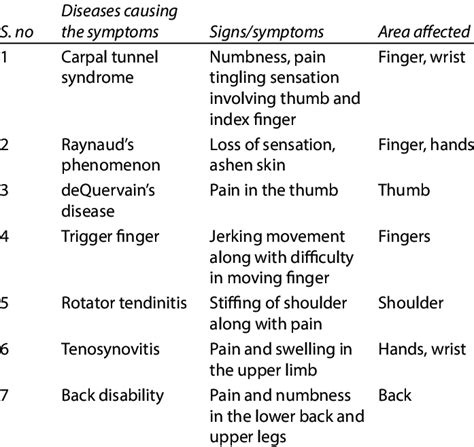 | S. no | Diseases causing the symptoms | Signs/symptoms | Area affected |
|---|---|---|---|
| 1 | Carpal tunnel syndrome | Numbness, pain tingling sensation involving thumb and index finger | Finger, wrist |
| 2 | Raynaud's phenomenon | Loss of sensation, ashen skin | Finger, hands |
| 3 | deQuervain's disease | Pain in the thumb | Thumb |
| 4 | Trigger finger | Jerking movement along with difficulty in moving finger | Fingers |
| 5 | Rotator tendinitis | Stiffing of shoulder along with pain | Shoulder |
| 6 | Tenosynovitis | Pain and swelling in the upper limb | Hands, wrist |
| 7 | Back disability | Pain and numbness in the lower back and upper legs | Back |